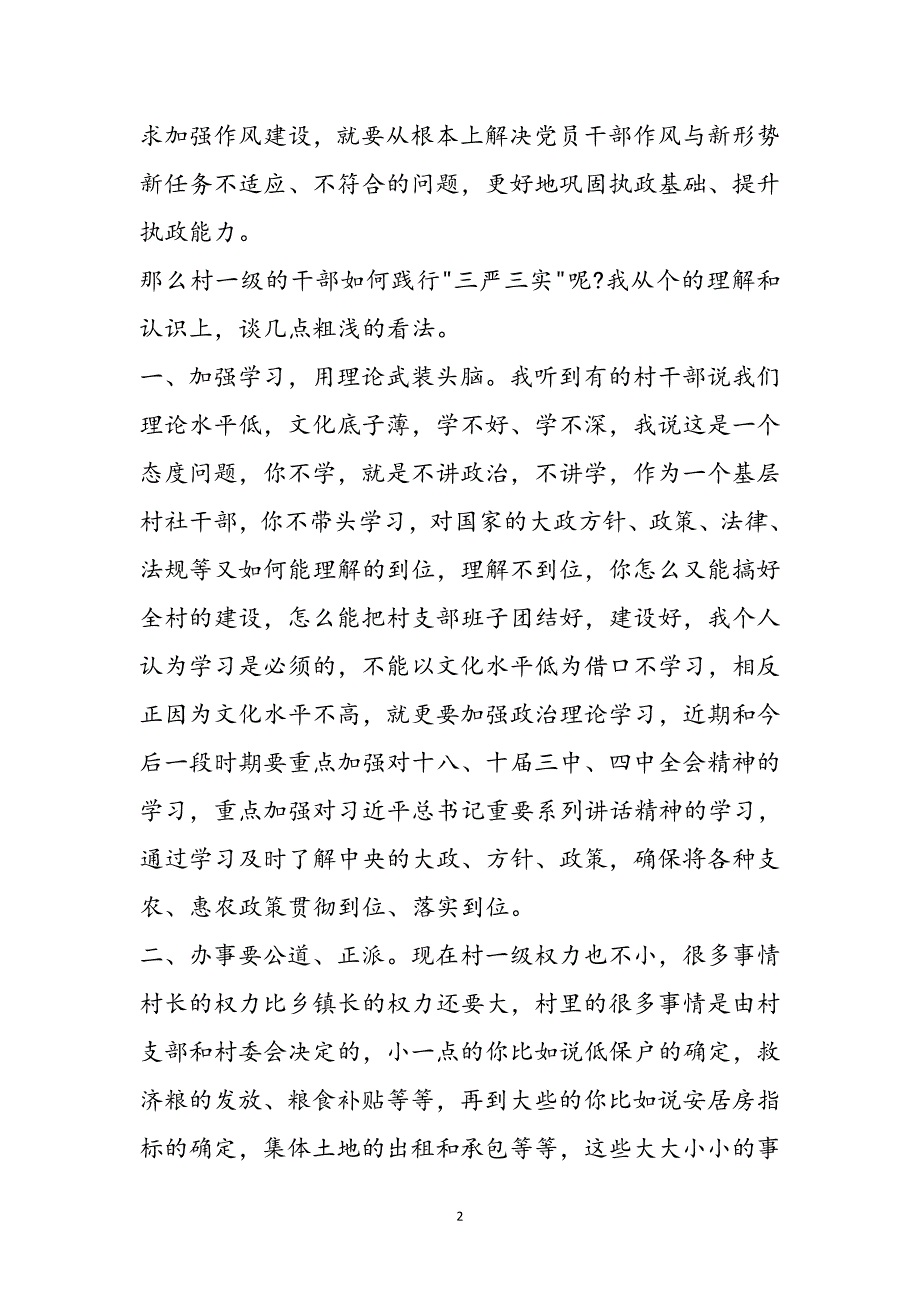 求加强作风建设，就要从根本上解决党员干部作风与新形势新任务不适应、不符合的问题，更好地巩固执政基础、提升执政能力。

那么村一级的干部如何践行"三严三实"呢?我从个的理解和认识上，谈几点粗浅的看法。

一、加强学习，用理论武装头脑。我听到有的村干部说我们理论水平低，文化底子薄，学不好、学不深，我说这是一个态度问题，你不学，就是不讲政治，不讲学，作为一个基层村社干部，你不带头学习，对国家的大政方针、政策、法律、法规等又如何能理解的到位，理解不到位，你怎么又能搞好全村的建设，怎么能把村支部班子团结好，建设好，我个人认为学习是必须的，不能以文化水平低为借口不学习，相反正因为文化水平不高，就更要加强政治理论学习，近期和今后一段时期要重点加强对十八、十届三中、四中全会精神的学习，重点加强对习近平总书记重要系列讲话精神的学习，通过学习及时了解中央的大政、方针、政策，确保将各种支农、惠农政策贯彻到位、落实到位。

二、办事要公道、正派。现在村一级权力也不小，很多事情村长的权力比乡镇长的权力还要大，村里的很多事情是由村支部和村委会决定的，小一点的你比如说低保户的确定，救济粮的发放、粮食补贴等等，再到大些的你比如说安居房指标的确定，集体土地的出租和承包等等，这些大大小小的事

2